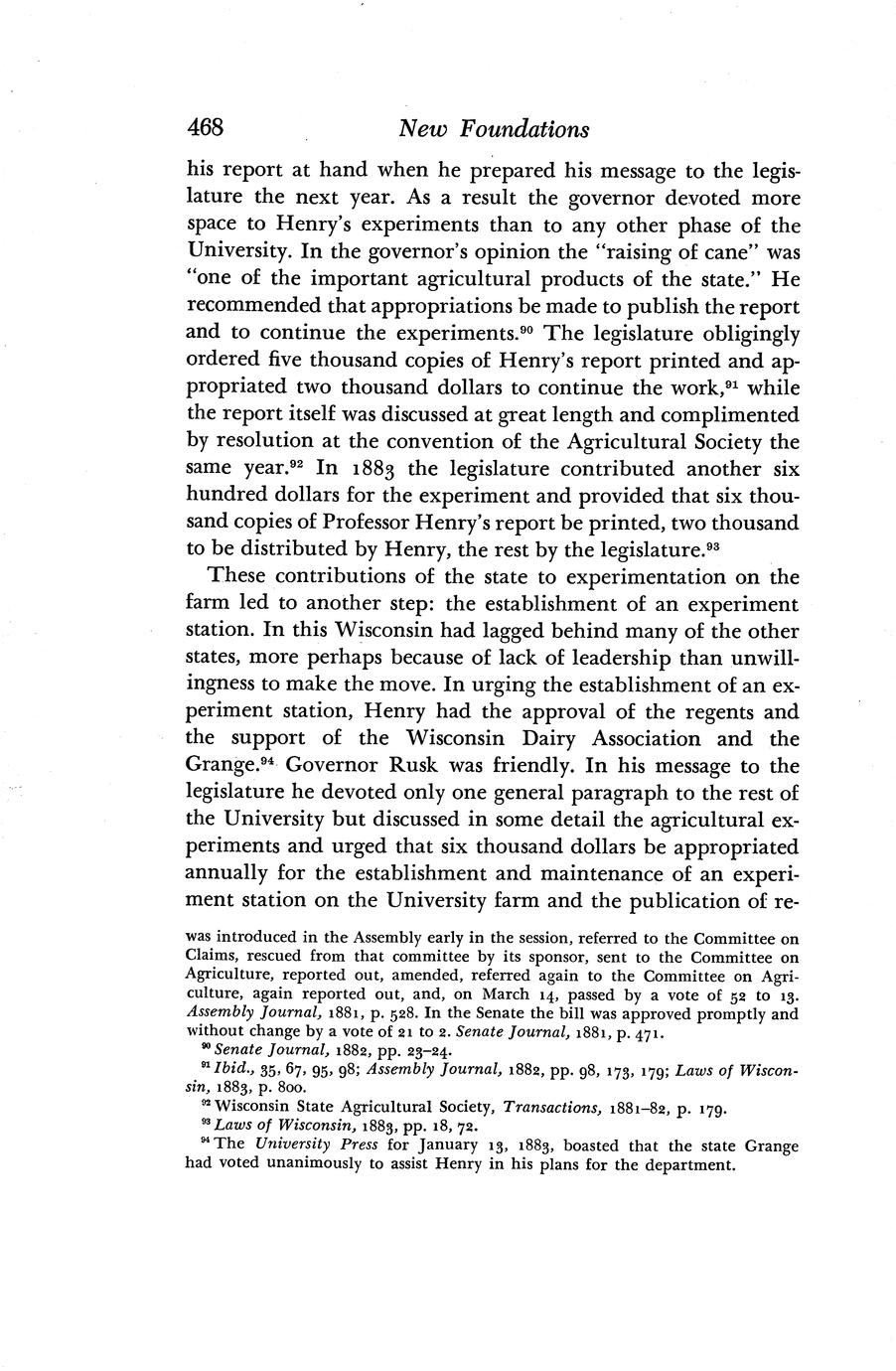 468 New Foundations

his report at hand when he prepared his message to the legislature the next year. As a result the governor devoted more space to Henry's experiments than to any other phase of the University. In the governor's opinion the "raising of cane" was "one of the important agricultural products of the state." He recommended that appropriations be made to publish the report and to continue the experiments.$^{90}$ The legislature obligingly ordered five thousand copies of Henry's report printed and appropriated two thousand dollars to continue the work,$^{91}$ while the report itself was discussed at great length and complimented by resolution at the convention of the Agricultural Society the same year.$^{92}$ In 1883 the legislature contributed another six hundred dollars for the experiment and provided that six thousand copies of Professor Henry's report be printed, two thousand to be distributed by Henry, the rest by the legislature.$^{93}$

These contributions of the state to experimentation on the farm led to another step: the establishment of an experiment station. In this Wisconsin had lagged behind many of the other states, more perhaps because of lack of leadership than unwillingness to make the move. In urging the establishment of an experiment station, Henry had the approval of the regents and the support of the Wisconsin Dairy Association and the Grange.$^{94}$ Governor Rusk was friendly. In his message to the legislature he devoted only one general paragraph to the rest of the University but discussed in some detail the agricultural experiments and urged that six thousand dollars be appropriated annually for the establishment and maintenance of an experiment station on the University farm and the publication of re-

was introduced in the Assembly early in the session, referred to the Committee on Claims, rescued from that committee by its sponsor, sent to the Committee on Agriculture, reported out, amended, referred again to the Committee on Agriculture, again reported out, and, on March 14, passed by a vote of 52 to 13. Assembly Journal, 1881, p. 528. In the Senate the bill was approved promptly and without change by a vote of 21 to 2. Senate Journal, 1881, p. 471.

$^{90}$ Senate Journal, 1882, pp. 23–24.

$^{91}$ Ibid., 35, 67, 95, 98; Assembly Journal, 1882, pp. 98, 173, 179; Laws of Wisconsin, 1883, p. 800.

$^{92}$ Wisconsin State Agricultural Society, Transactions, 1881–82, p. 179.

$^{93}$ Laws of Wisconsin, 1883, pp. 18, 72.

$^{94}$ The University Press for January 13, 1883, boasted that the state Grange had voted unanimously to assist Henry in his plans for the department.